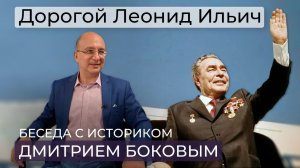 Дорогой Леонид Ильич

БЕСЕДА С ИСТОРИКОМ
ДМИТРИЕМ БОКОВЫМ